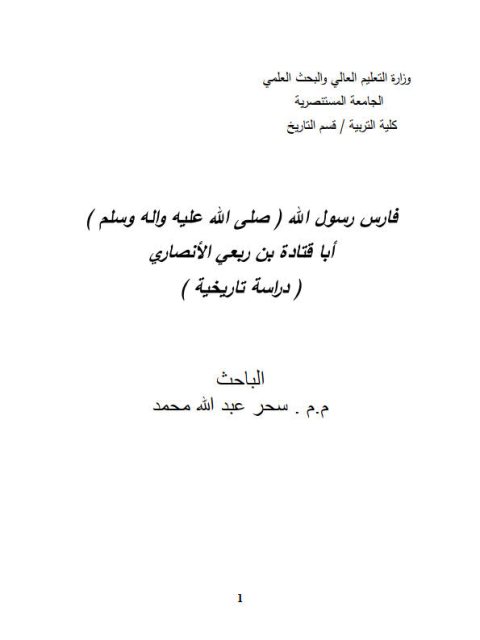 وزارة التعليم العالي والبحث العلمي
الجامعة المستنصرية
كلية التربية / قسم التاريخ

فارس رسول الله ( صلى الله عليه واله وسلم )
أبا قتادة بن ربعي الأنصاري
( دراسة تاريخية )

الباحث
م.م . سحر عبد الله محمد

1